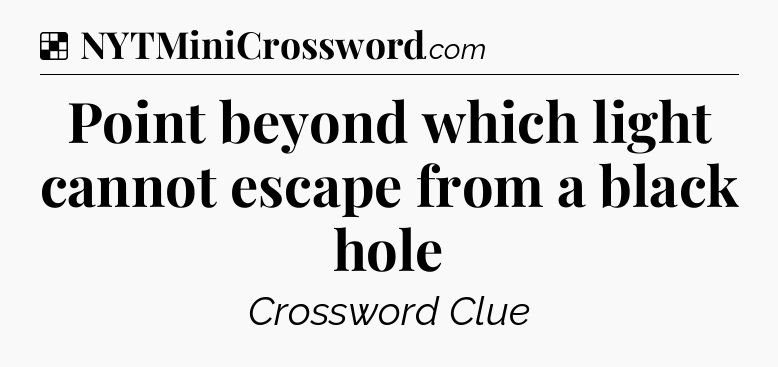 NYTMiniCrossword.com

Point beyond which light cannot escape from a black hole

Crossword Clue